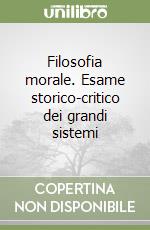 unilibro

Filosofia morale. Esame storico-critico dei grandi sistemi

COPERTINA NON DISPONIBILE